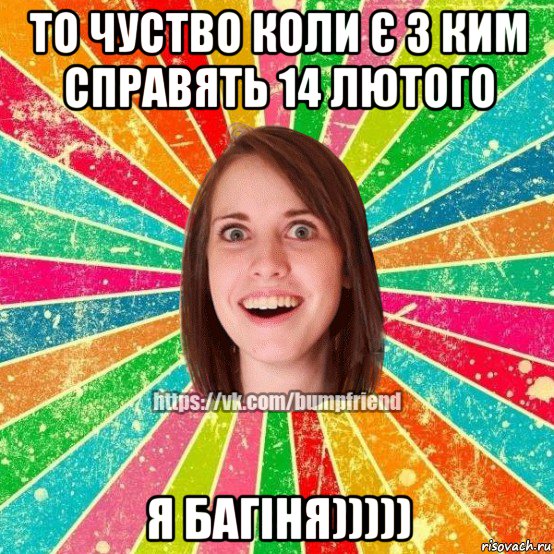 ТО ЧУСТВО КОЛИ Є З КИМ СПРАВЯТЬ 14 ЛЮТОГО

https://vk.com/bumpfriend

Я БАГІНЯ)))))

risovach.ru